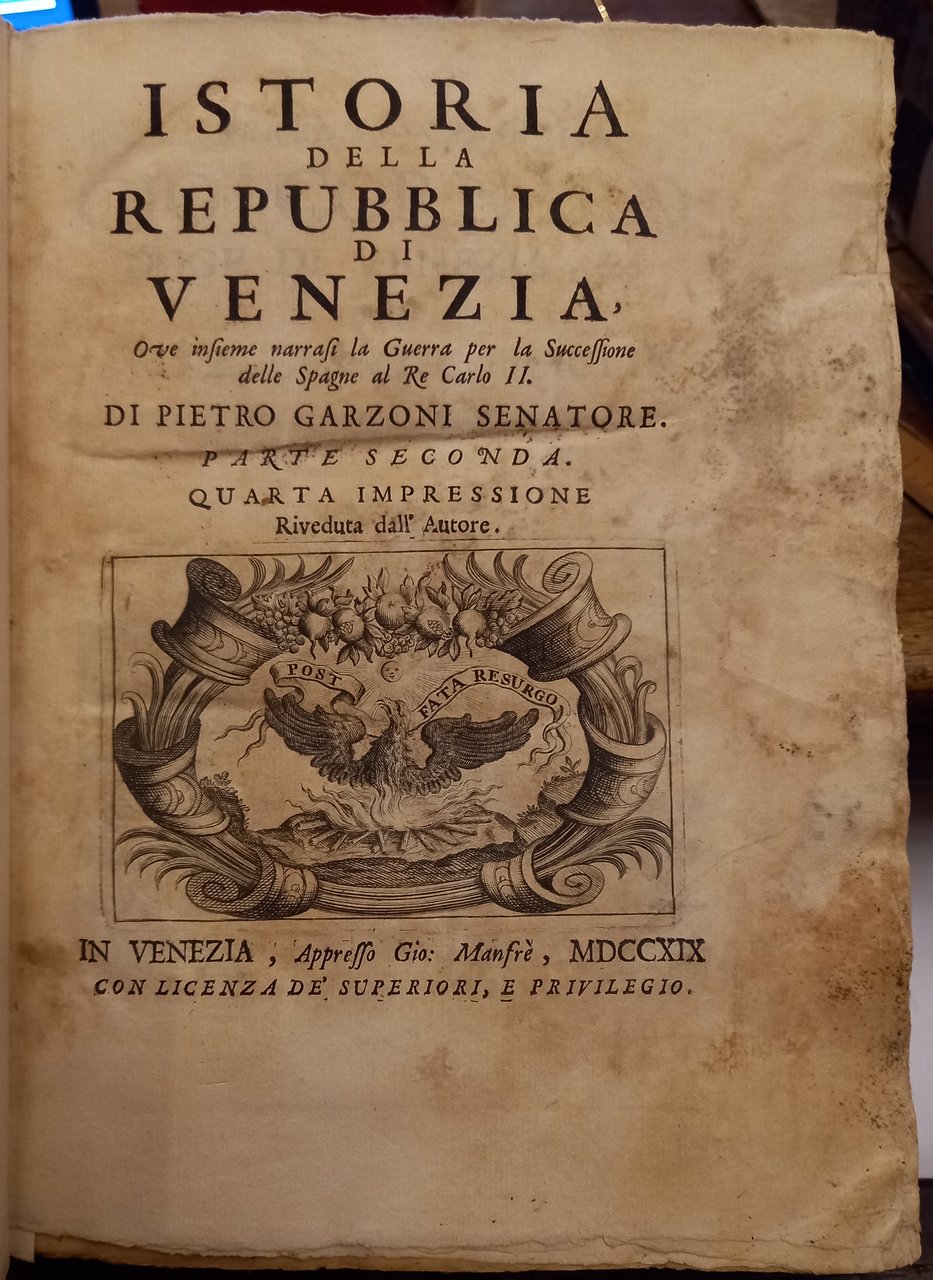 ISTORIA
DELLA
REPUBBLICA
DI
VENEZIA,

Ove insieme narrasi la Guerra per la Successione delle Spagne al Re Carlo II.

DI PIETRO GARZONI SENATORE.

PARTE SECONDA.

QUARTA IMPRESSIONE
Riveduta dall' Autore.

POST FATA RESURGO

IN VENEZIA, Appresso Gio: Manfrè, MDCCXIX
CON LICENZA DE' SUPERIORI, E PRIVILEGIO.